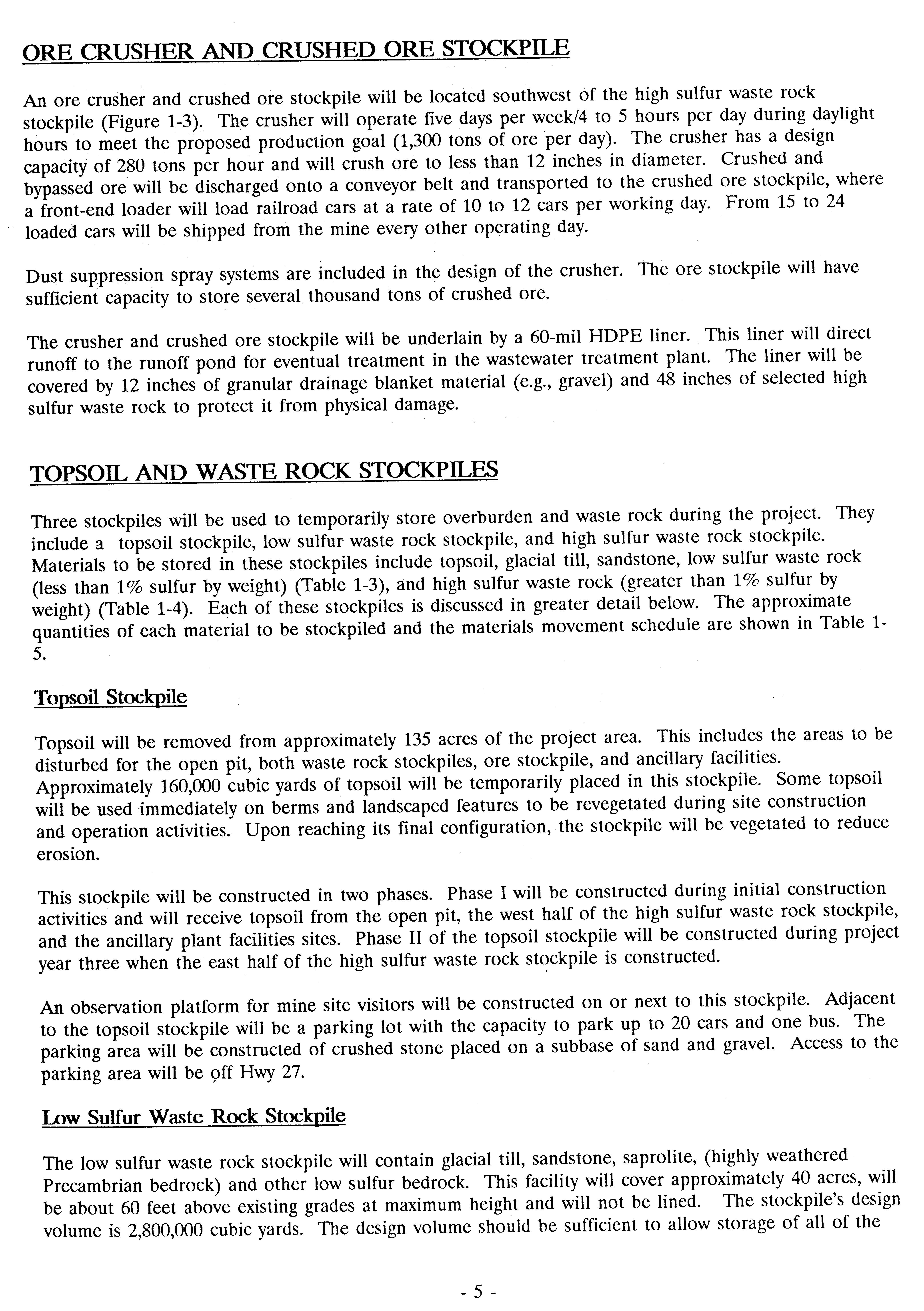 ORE CRUSHER AND CRUSHED ORE STOCKPILE

An ore crusher and crushed ore stockpile will be located southwest of the high sulfur waste rock stockpile (Figure 1-3). The crusher will operate five days per week/4 to 5 hours per day during daylight hours to meet the proposed production goal (1,300 tons of ore per day). The crusher has a design capacity of 280 tons per hour and will crush ore to less than 12 inches in diameter. Crushed and bypassed ore will be discharged onto a conveyor belt and transported to the crushed ore stockpile, where a front-end loader will load railroad cars at a rate of 10 to 12 cars per working day. From 15 to 24 loaded cars will be shipped from the mine every other operating day.

Dust suppression spray systems are included in the design of the crusher. The ore stockpile will have sufficient capacity to store several thousand tons of crushed ore.

The crusher and crushed ore stockpile will be underlain by a 60-mil HDPE liner. This liner will direct runoff to the runoff pond for eventual treatment in the wastewater treatment plant. The liner will be covered by 12 inches of granular drainage blanket material (e.g., gravel) and 48 inches of selected high sulfur waste rock to protect it from physical damage.

TOPSOIL AND WASTE ROCK STOCKPILES

Three stockpiles will be used to temporarily store overburden and waste rock during the project. They include a topsoil stockpile, low sulfur waste rock stockpile, and high sulfur waste rock stockpile. Materials to be stored in these stockpiles include topsoil, glacial till, sandstone, low sulfur waste rock (less than 1% sulfur by weight) (Table 1-3), and high sulfur waste rock (greater than 1% sulfur by weight) (Table 1-4). Each of these stockpiles is discussed in greater detail below. The approximate quantities of each material to be stockpiled and the materials movement schedule are shown in Table 1-5.

Topsoil Stockpile

Topsoil will be removed from approximately 135 acres of the project area. This includes the areas to be disturbed for the open pit, both waste rock stockpiles, ore stockpile, and ancillary facilities. Approximately 160,000 cubic yards of topsoil will be temporarily placed in this stockpile. Some topsoil will be used immediately on berms and landscaped features to be revegetated during site construction and operation activities. Upon reaching its final configuration, the stockpile will be vegetated to reduce erosion.

This stockpile will be constructed in two phases. Phase I will be constructed during initial construction activities and will receive topsoil from the open pit, the west half of the high sulfur waste rock stockpile, and the ancillary plant facilities sites. Phase II of the topsoil stockpile will be constructed during project year three when the east half of the high sulfur waste rock stockpile is constructed.

An observation platform for mine site visitors will be constructed on or next to this stockpile. Adjacent to the topsoil stockpile will be a parking lot with the capacity to park up to 20 cars and one bus. The parking area will be constructed of crushed stone placed on a subbase of sand and gravel. Access to the parking area will be off Hwy 27.

Low Sulfur Waste Rock Stockpile

The low sulfur waste rock stockpile will contain glacial till, sandstone, saprolite, (highly weathered Precambrian bedrock) and other low sulfur bedrock. This facility will cover approximately 40 acres, will be about 60 feet above existing grades at maximum height and will not be lined. The stockpile's design volume is 2,800,000 cubic yards. The design volume should be sufficient to allow storage of all of the

- 5 -